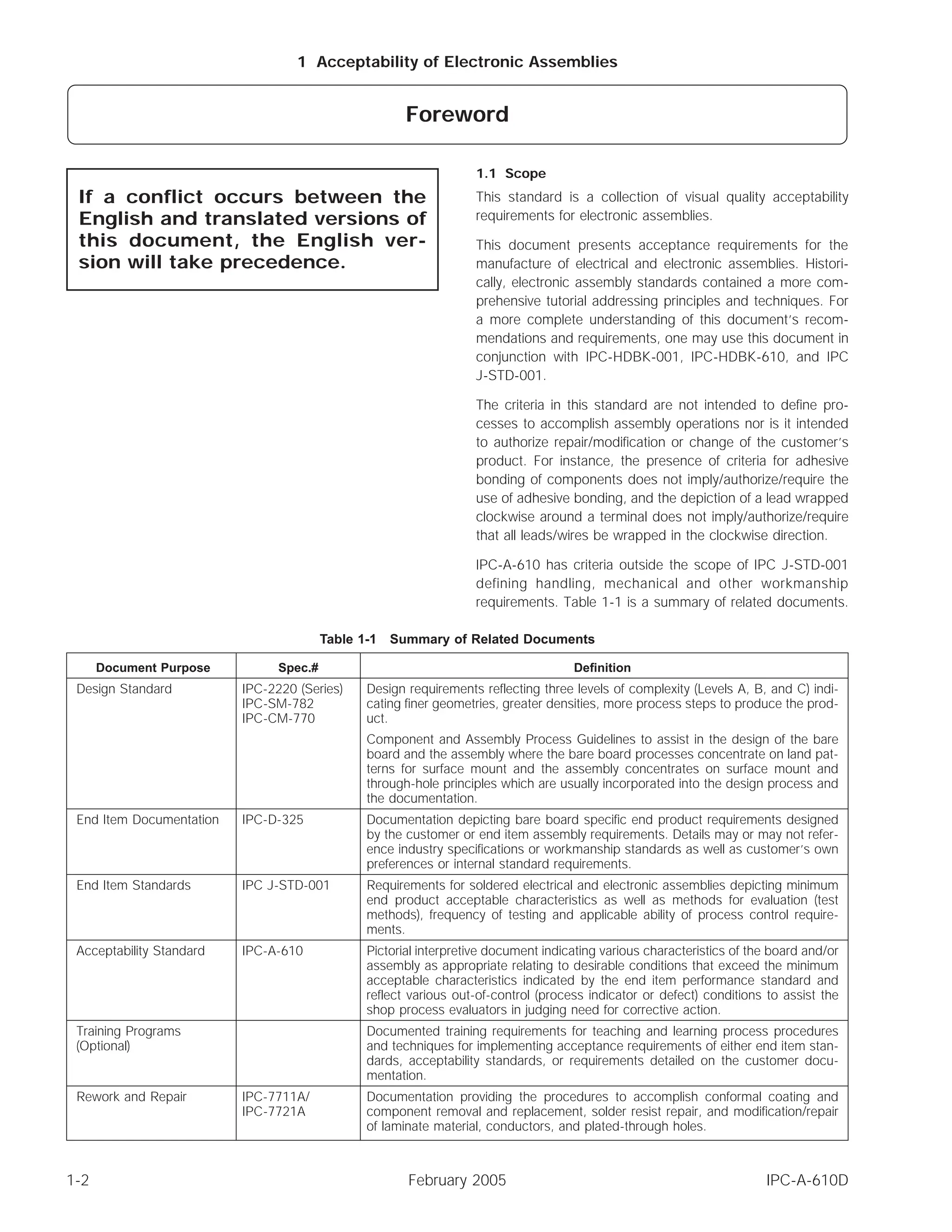 1 Acceptability of Electronic Assemblies

Foreword

If a conflict occurs between the English and translated versions of this document, the English version will take precedence.

1.1 Scope

This standard is a collection of visual quality acceptability requirements for electronic assemblies.

This document presents acceptance requirements for the manufacture of electrical and electronic assemblies. Historically, electronic assembly standards contained a more comprehensive tutorial addressing principles and techniques. For a more complete understanding of this document's recommendations and requirements, one may use this document in conjunction with IPC-HDBK-001, IPC-HDBK-610, and IPC J-STD-001.

The criteria in this standard are not intended to define processes to accomplish assembly operations nor is it intended to authorize repair/modification or change of the customer's product. For instance, the presence of criteria for adhesive bonding of components does not imply/authorize/require the use of adhesive bonding, and the depiction of a lead wrapped clockwise around a terminal does not imply/authorize/require that all leads/wires be wrapped in the clockwise direction.

IPC-A-610 has criteria outside the scope of IPC J-STD-001 defining handling, mechanical and other workmanship requirements. Table 1-1 is a summary of related documents.

Table 1-1 Summary of Related Documents

| Document Purpose | Spec.# | Definition |
|---|---|---|
| Design Standard | IPC-2220 (Series) IPC-SM-782 IPC-CM-770 | Design requirements reflecting three levels of complexity (Levels A, B, and C) indicating finer geometries, greater densities, more process steps to produce the product. Component and Assembly Process Guidelines to assist in the design of the bare board and the assembly where the bare board processes concentrate on land patterns for surface mount and the assembly concentrates on surface mount and through-hole principles which are usually incorporated into the design process and the documentation. |
| End Item Documentation | IPC-D-325 | Documentation depicting bare board specific end product requirements designed by the customer or end item assembly requirements. Details may or may not reference industry specifications or workmanship standards as well as customer's own preferences or internal standard requirements. |
| End Item Standards | IPC J-STD-001 | Requirements for soldered electrical and electronic assemblies depicting minimum end product acceptable characteristics as well as methods for evaluation (test methods), frequency of testing and applicable ability of process control requirements. |
| Acceptability Standard | IPC-A-610 | Pictorial interpretive document indicating various characteristics of the board and/or assembly as appropriate relating to desirable conditions that exceed the minimum acceptable characteristics indicated by the end item performance standard and reflect various out-of-control (process indicator or defect) conditions to assist the shop process evaluators in judging need for corrective action. |
| Training Programs (Optional) | | Documented training requirements for teaching and learning process procedures and techniques for implementing acceptance requirements of either end item standards, acceptability standards, or requirements detailed on the customer documentation. |
| Rework and Repair | IPC-7711A/ IPC-7721A | Documentation providing the procedures to accomplish conformal coating and component removal and replacement, solder resist repair, and modification/repair of laminate material, conductors, and plated-through holes. |

1-2 February 2005 IPC-A-610D